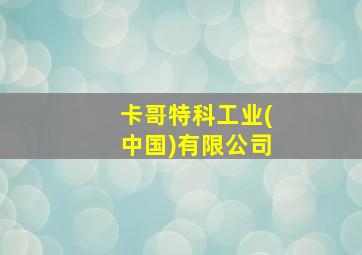 卡哥特科工业(中国)有限公司